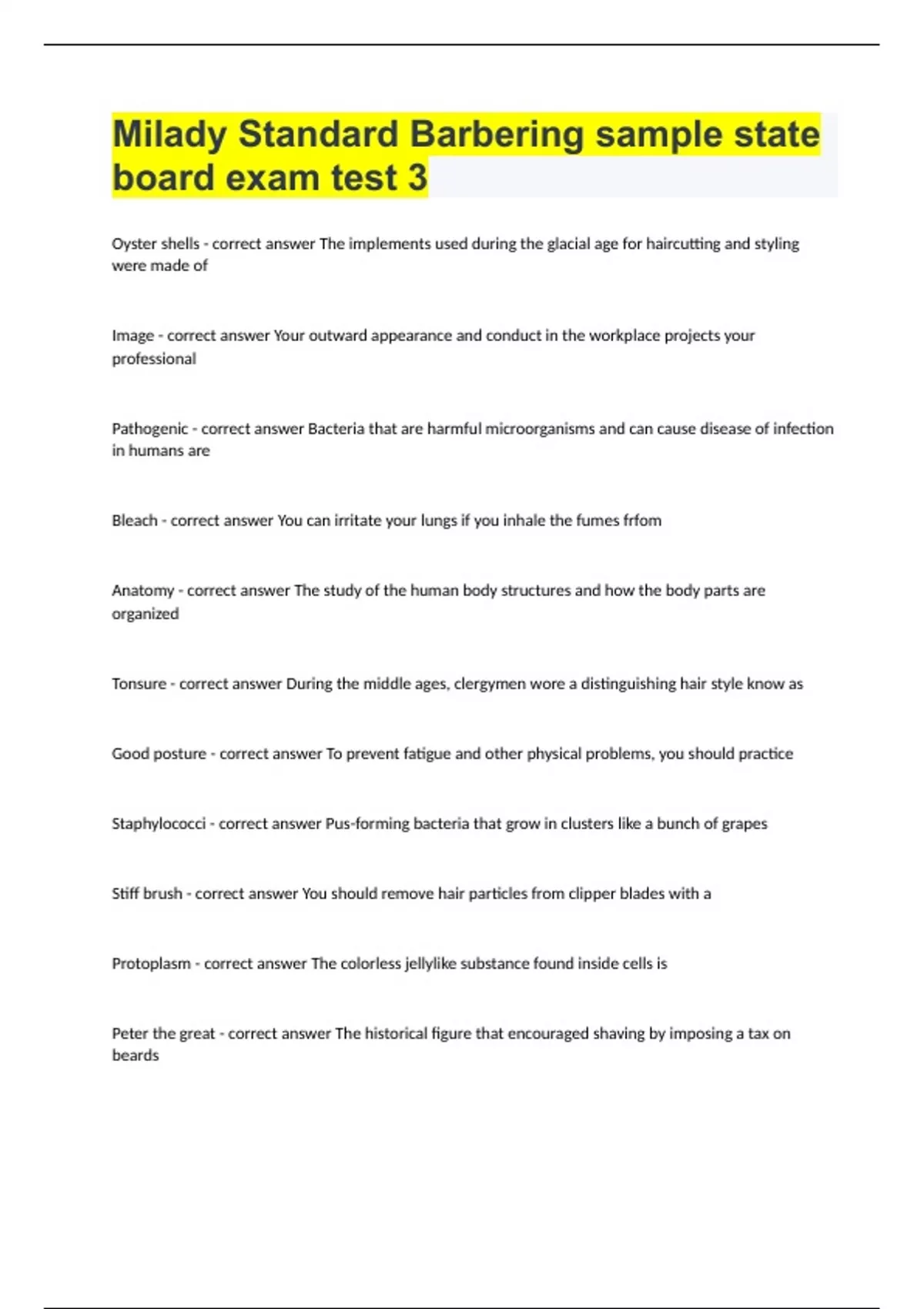 Milady Standard Barbering sample state board exam test 3

Oyster shells - correct answer The implements used during the glacial age for haircutting and styling were made of

Image - correct answer Your outward appearance and conduct in the workplace projects your professional

Pathogenic - correct answer Bacteria that are harmful microorganisms and can cause disease of infection in humans are

Bleach - correct answer You can irritate your lungs if you inhale the fumes frfom

Anatomy - correct answer The study of the human body structures and how the body parts are organized

Tonsure - correct answer During the middle ages, clergymen wore a distinguishing hair style know as

Good posture - correct answer To prevent fatigue and other physical problems, you should practice

Staphylococci - correct answer Pus-forming bacteria that grow in clusters like a bunch of grapes

Stiff brush - correct answer You should remove hair particles from clipper blades with a

Protoplasm - correct answer The colorless jellylike substance found inside cells is

Peter the great - correct answer The historical figure that encouraged shaving by imposing a tax on beards